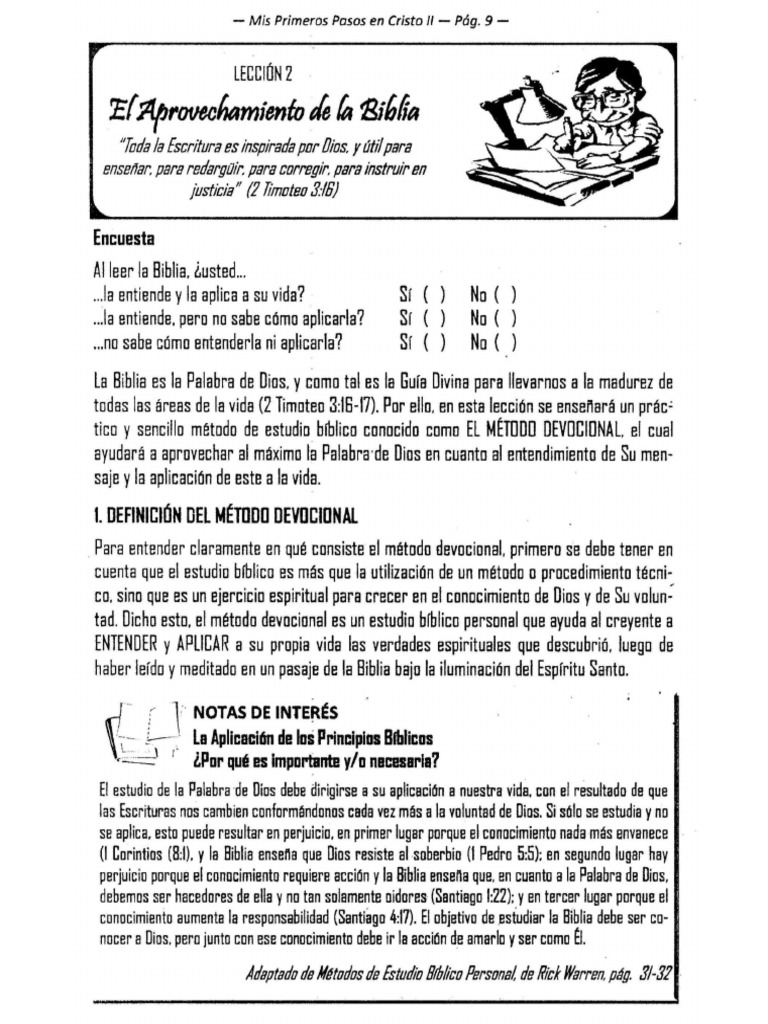 — Mis Primeros Pasos en Cristo II — Pág. 9 —

LECCIÓN 2

El Aprovechamiento de la Biblia

"Toda la Escritura es inspirada por Dios, y útil para enseñar, para redargüir, para corregir, para instruir en justicia" (2 Timoteo 3:16)

Encuesta

Al leer la Biblia, ¿usted...
...la entiende y la aplica a su vida? Sí ( ) No ( )
...la entiende, pero no sabe cómo aplicarla? Sí ( ) No ( )
...no sabe cómo entenderla ni aplicarla? Sí ( ) No ( )

La Biblia es la Palabra de Dios, y como tal es la Guía Divina para llevarnos a la madurez de todas las áreas de la vida (2 Timoteo 3:16-17). Por ello, en esta lección se enseñará un práctico y sencillo método de estudio bíblico conocido como EL MÉTODO DEVOCIONAL, el cual ayudará a aprovechar al máximo la Palabra de Dios en cuanto al entendimiento de Su mensaje y la aplicación de este a la vida.

1. DEFINICIÓN DEL MÉTODO DEVOCIONAL

Para entender claramente en qué consiste el método devocional, primero se debe tener en cuenta que el estudio bíblico es más que la utilización de un método o procedimiento técnico, sino que es un ejercicio espiritual para crecer en el conocimiento de Dios y de Su voluntad. Dicho esto, el método devocional es un estudio bíblico personal que ayuda al creyente a ENTENDER y APLICAR a su propia vida las verdades espirituales que descubrió, luego de haber leído y meditado en un pasaje de la Biblia bajo la iluminación del Espíritu Santo.

NOTAS DE INTERÉS
La Aplicación de los Principios Bíblicos
¿Por qué es importante y/o necesaria?

El estudio de la Palabra de Dios debe dirigirse a su aplicación a nuestra vida, con el resultado de que las Escrituras nos cambien conformándonos cada vez más a la voluntad de Dios. Si sólo se estudia y no se aplica, esto puede resultar en perjuicio, en primer lugar porque el conocimiento nada más envanece (1 Corintios (8:1), y la Biblia enseña que Dios resiste al soberbio (1 Pedro 5:5); en segundo lugar hay perjuicio porque el conocimiento requiere acción y la Biblia enseña que, en cuanto a la Palabra de Dios, debemos ser hacedores de ella y no tan solamente oidores (Santiago 1:22); y en tercer lugar porque el conocimiento aumenta la responsabilidad (Santiago 4:17). El objetivo de estudiar la Biblia debe ser conocer a Dios, pero junto con ese conocimiento debe ir la acción de amarlo y ser como Él.

Adaptado de Métodos de Estudio Bíblico Personal, de Rick Warren, pág. 31-32